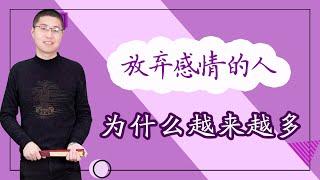 放弃感情的人

为什么越来越多